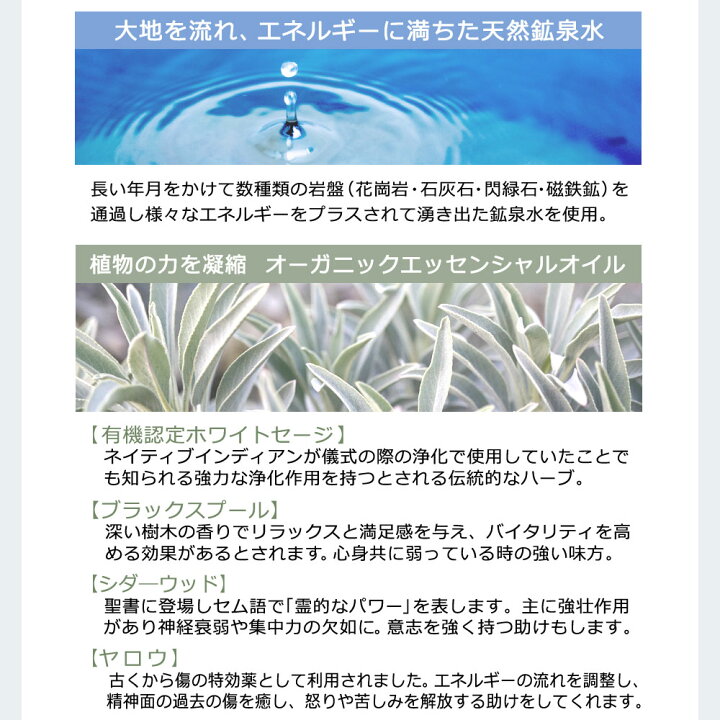 大地を流れ、エネルギーに満ちた天然鉱泉水

長い年月をかけて数種類の岩盤（花崗岩・石灰石・閃緑石・磁鉄鉱）を通過し様々なエネルギーをプラスされて湧き出た鉱泉水を使用。

植物の力を凝縮　オーガニックエッセンシャルオイル

【有機認定ホワイトセージ】
ネイティブインディアンが儀式の際の浄化で使用していたことでも知られる強力な浄化作用を持つとされる伝統的なハーブ。

【ブラックスプール】
深い樹木の香りでリラックスと満足感を与え、バイタリティを高める効果があるとされます。心身共に弱っている時の強い味方。

【シダーウッド】
聖書に登場しセム語で「霊的なパワー」を表します。主に強壮作用があり神経衰弱や集中力の欠如に。意志を強く持つ助けもします。

【ヤロウ】
古くから傷の特効薬として利用されました。エネルギーの流れを調整し、精神面の過去の傷を癒し、怒りや苦しみを解放する助けをしてくれます。